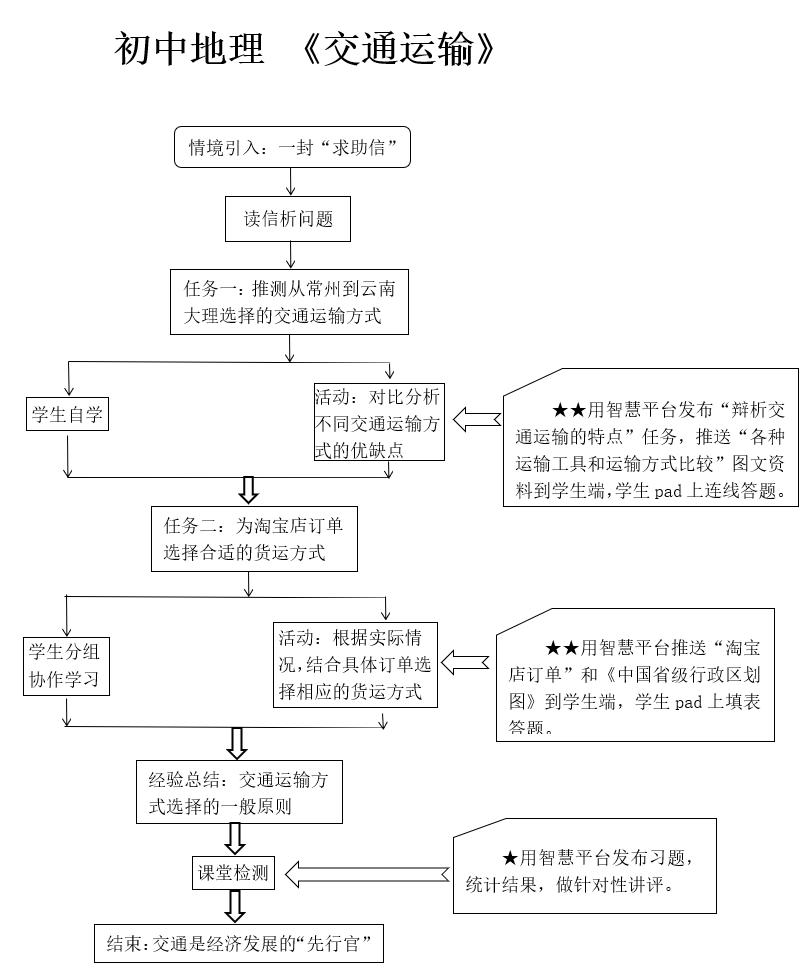 初中地理 《交通运输》

情境引入：一封“求助信”

读信析问题

任务一：推测从常州到云南大理选择的交通运输方式

学生自学

活动：对比分析不同交通运输方式的优缺点

★★用智慧平台发布“辩析交通运输的特点”任务，推送“各种运输工具和运输方式比较”图文资料到学生端，学生 pad 上连线答题。

任务二：为淘宝店订单选择合适的货运方式

学生分组协作学习

活动：根据实际情况，结合具体订单选择相应的货运方式

★★用智慧平台推送“淘宝店订单”和《中国省级行政区划图》到学生端，学生 pad 上填表答题。

经验总结：交通运输方式选择的一般原则

课堂检测

★用智慧平台发布习题，统计结果，做针对性讲评。

结束：交通是经济发展的“先行官”